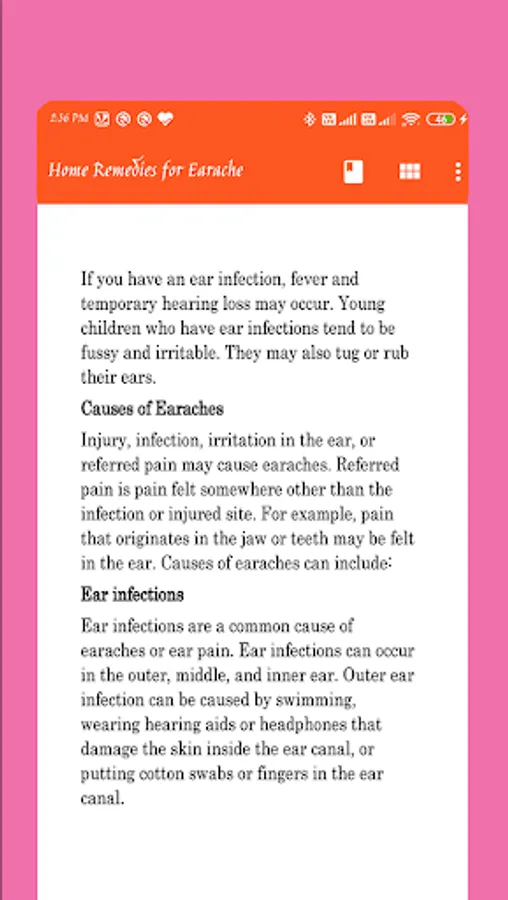 8:36 PM

46

Home Remedies for Earache

If you have an ear infection, fever and temporary hearing loss may occur. Young children who have ear infections tend to be fussy and irritable. They may also tug or rub their ears.

Causes of Earaches

Injury, infection, irritation in the ear, or referred pain may cause earaches. Referred pain is pain felt somewhere other than the infection or injured site. For example, pain that originates in the jaw or teeth may be felt in the ear. Causes of earaches can include:

Ear infections

Ear infections are a common cause of earaches or ear pain. Ear infections can occur in the outer, middle, and inner ear. Outer ear infection can be caused by swimming, wearing hearing aids or headphones that damage the skin inside the ear canal, or putting cotton swabs or fingers in the ear canal.